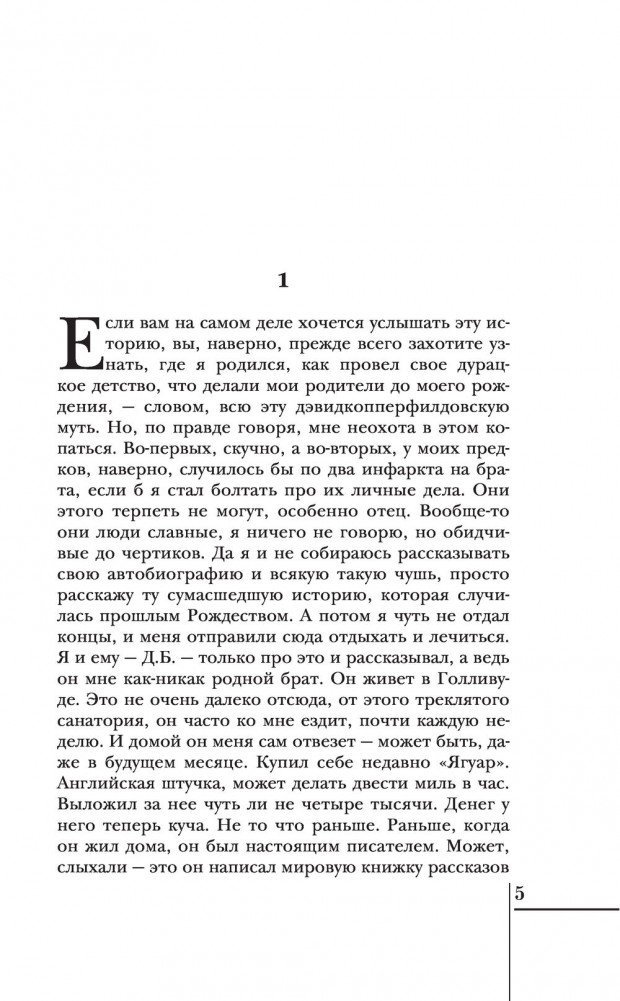 1

Если вам на самом деле хочется услышать эту историю, вы, наверно, прежде всего захотите узнать, где я родился, как провел свое дурацкое детство, что делали мои родители до моего рождения, — словом, всю эту дэвидкопперфилдовскую муть. Но, по правде говоря, мне неохота в этом копаться. Во-первых, скучно, а во-вторых, у моих предков, наверно, случилось бы по два инфаркта на брата, если б я стал болтать про их личные дела. Они этого терпеть не могут, особенно отец. Вообще-то они люди славные, я ничего не говорю, но обидчивые до чертиков. Да я и не собираюсь рассказывать свою автобиографию и всякую такую чушь, просто расскажу ту сумасшедшую историю, которая случилась прошлым Рождеством. А потом я чуть не отдал концы, и меня отправили сюда отдыхать и лечиться. Я и ему — Д.Б. — только про это и рассказывал, а ведь он мне как-никак родной брат. Он живет в Голливуде. Это не очень далеко отсюда, от этого треклятого санатория, он часто ко мне ездит, почти каждую неделю. И домой он меня сам отвезет — может быть, даже в будущем месяце. Купил себе недавно «Ягуар». Английская штучка, может делать двести миль в час. Выложил за нее чуть ли не четыре тысячи. Денег у него теперь куча. Не то что раньше. Раньше, когда он жил дома, он был настоящим писателем. Может, слыхали — это он написал мировую книжку рассказов

5